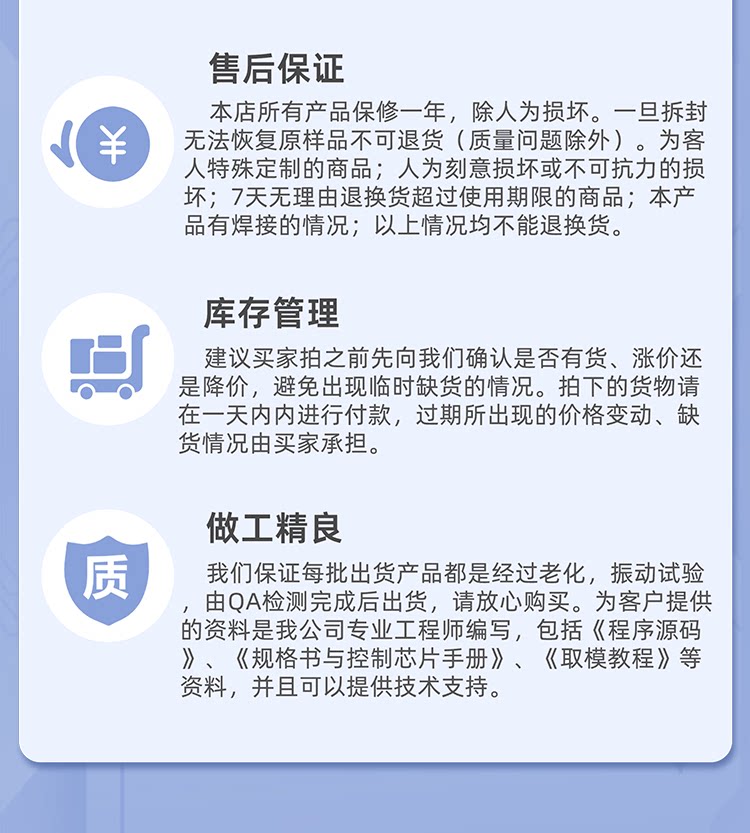 售后保证

本店所有产品保修一年，除人为损坏。一旦拆封无法恢复原样品不可退货（质量问题除外）。为客人特殊定制的商品；人为刻意损坏或不可抗力的损坏；7天无理由退换货超过使用期限的商品；本产品有焊接的情况；以上情况均不能退换货。

库存管理

建议买家拍之前先向我们确认是否有货、涨价还是降价，避免出现临时缺货的情况。拍下的货物请在一天内内进行付款，过期所出现的价格变动、缺货情况由买家承担。

做工精良

我们保证每批出货产品都是经过老化，振动试验，由QA检测完成后出货，请放心购买。为客户提供的资料是我公司专业工程师编写，包括《程序源码》、《规格书与控制芯片手册》、《取模教程》等资料，并且可以提供技术支持。